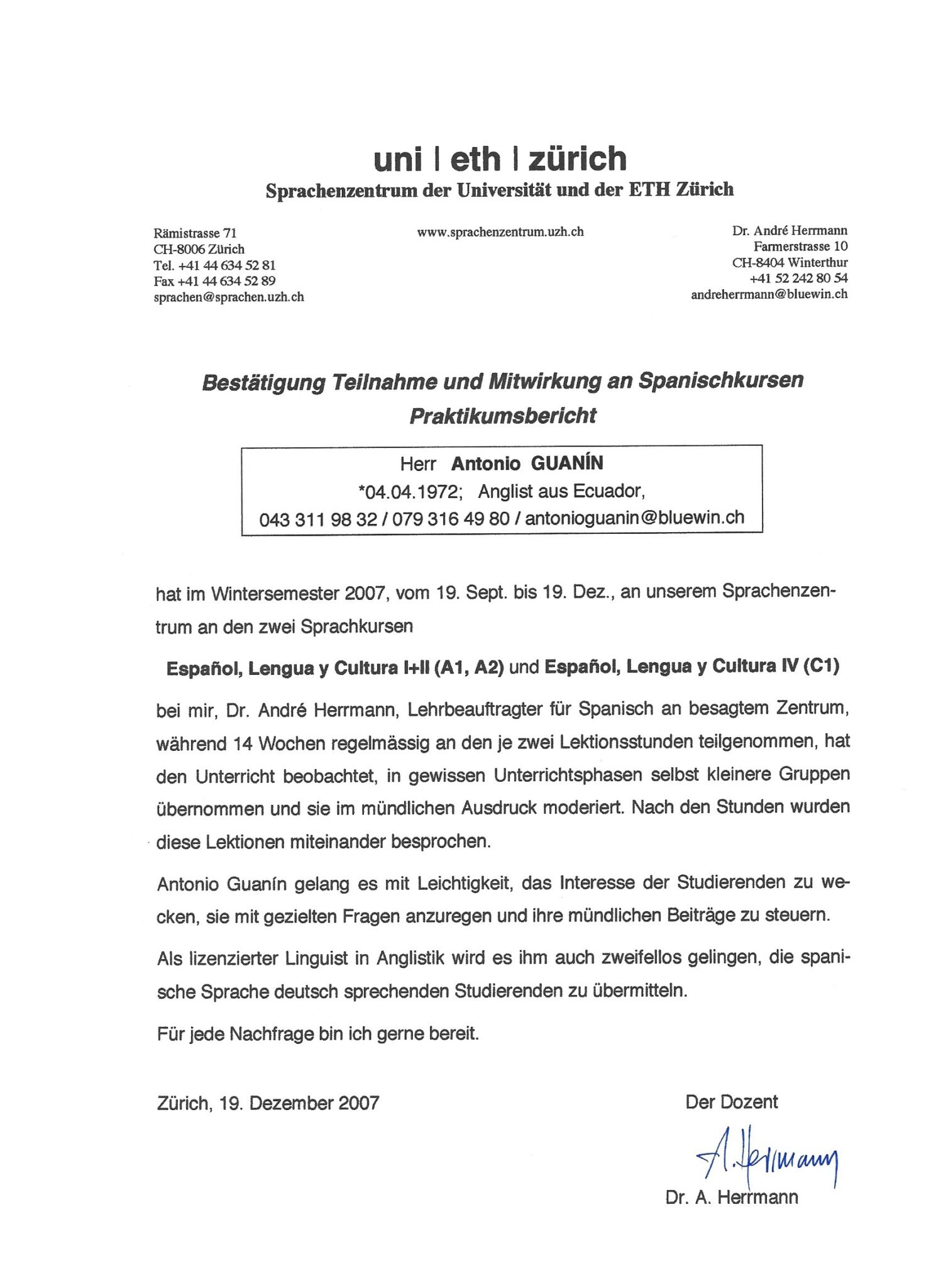 uni | eth | zürich
Sprachenzentrum der Universität und der ETH Zürich

Rämistrasse 71
CH-8006 Zürich
Tel. +41 44 634 52 81
Fax +41 44 634 52 89
sprachen@sprachen.uzh.ch

www.sprachenzentrum.uzh.ch

Dr. André Herrmann
Farmerstrasse 10
CH-8404 Winterthur
+41 52 242 80 54
andreherrmann@bluewin.ch

Bestätigung Teilnahme und Mitwirkung an Spanischkursen
Praktikumsbericht

Herr Antonio GUANÍN
*04.04.1972; Anglist aus Ecuador,
043 311 98 32 / 079 316 49 80 / antonioguanin@bluewin.ch

hat im Wintersemester 2007, vom 19. Sept. bis 19. Dez., an unserem Sprachenzentrum an den zwei Sprachkursen

Español, Lengua y Cultura I+II (A1, A2) und Español, Lengua y Cultura IV (C1)

bei mir, Dr. André Herrmann, Lehrbeauftragter für Spanisch an besagtem Zentrum, während 14 Wochen regelmässig an den je zwei Lektionsstunden teilgenommen, hat den Unterricht beobachtet, in gewissen Unterrichtsphasen selbst kleinere Gruppen übernommen und sie im mündlichen Ausdruck moderiert. Nach den Stunden wurden diese Lektionen miteinander besprochen.

Antonio Guanín gelang es mit Leichtigkeit, das Interesse der Studierenden zu wecken, sie mit gezielten Fragen anzuregen und ihre mündlichen Beiträge zu steuern.

Als lizenzierter Linguist in Anglistik wird es ihm auch zweifellos gelingen, die spanische Sprache deutsch sprechenden Studierenden zu übermitteln.

Für jede Nachfrage bin ich gerne bereit.

Zürich, 19. Dezember 2007

Der Dozent

A. Herrmann

Dr. A. Herrmann